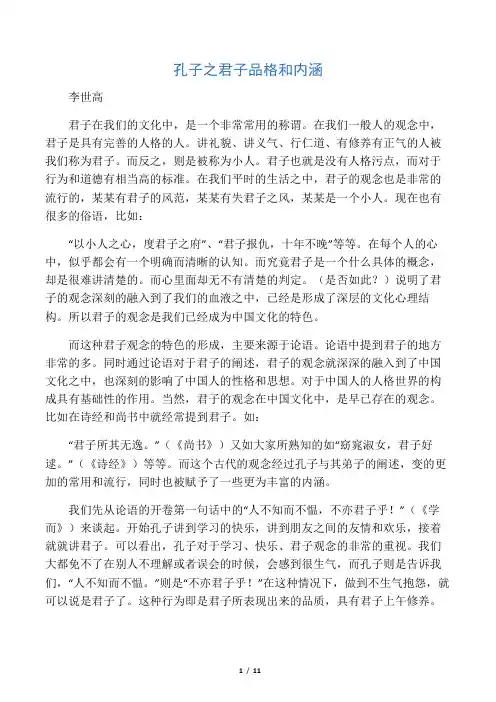 孔子之君子品格和内涵

李世高

君子在我们的文化中，是一个非常常用的称谓。在我们一般人的观念中，君子是具有完善的人格的人。讲礼貌、讲义气、行仁道、有修养有正气的人被我们称为君子。而反之，则是被称为小人。君子也就是没有人格污点，而对于行为和道德有相当高的标准。在我们平时的生活之中，君子的观念也是非常的流行的，某某有君子的风范，某某有失君子之风，某某是一个小人。现在也有很多的俗语，比如：

“以小人之心，度君子之府”、“君子报仇，十年不晚”等等。在每个人的心中，似乎都会有一个明确而清晰的认知。而究竟君子是一个什么具体的概念，却是很难讲清楚的。而心里面却无不有清楚的判定。（是否如此？）说明了君子的观念深刻的融入到了我们的血液之中，已经是形成了深层的文化心理结构。所以君子的观念是我们已经成为中国文化的特色。

而这种君子观念的特色的形成，主要来源于论语。论语中提到君子的地方非常的多。同时通过论语对于君子的阐述，君子的观念就深深的融入到了中国文化之中，也深刻的影响了中国人的性格和思想。对于中国人的人格世界的构成具有基础性的作用。当然，君子的观念在中国文化中，是早已存在的观念。比如在诗经和尚书中就经常提到君子。如：

“君子所其无逸。”（《尚书》）又如大家所熟知的如“窈窕淑女，君子好逑。”（《诗经》）等等。而这个古代的观念经过孔子与其弟子的阐述，变的更加的常用和流行，同时也被赋予了一些更为丰富的内涵。

我们先从论语的开卷第一句话中的“人不知而不愠，不亦君子乎！”（《学而》）来谈起。开始孔子讲到学习的快乐，讲到朋友之间的友情和欢乐，接着就就讲君子。可以看出，孔子对于学习、快乐、君子观念的非常的重视。我们大都免不了在别人不理解或者误会的时候，会感到很生气，而孔子则是告诉我们，“人不知而不愠。”则是“不亦君子乎！”在这种情况下，做到不生气抱怨，就可以说是君子了。这种行为即是君子所表现出来的品质，具有君子上午修养。

1 / 11